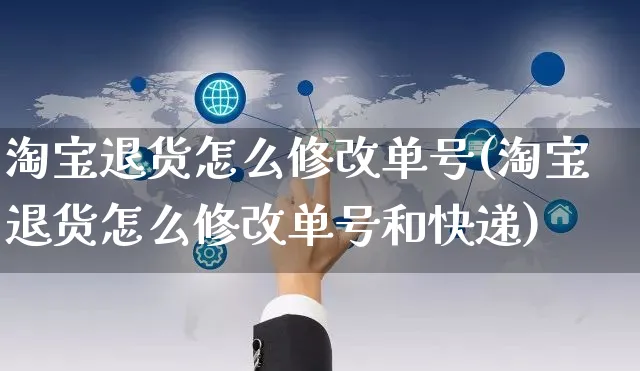 淘宝退货怎么修改单号(淘宝退货怎么修改单号和快递)